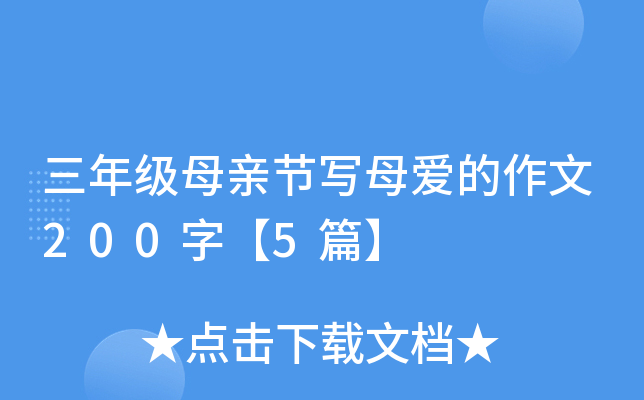 三年级母亲节写母爱的作文200字【5篇】

★点击下载文档★